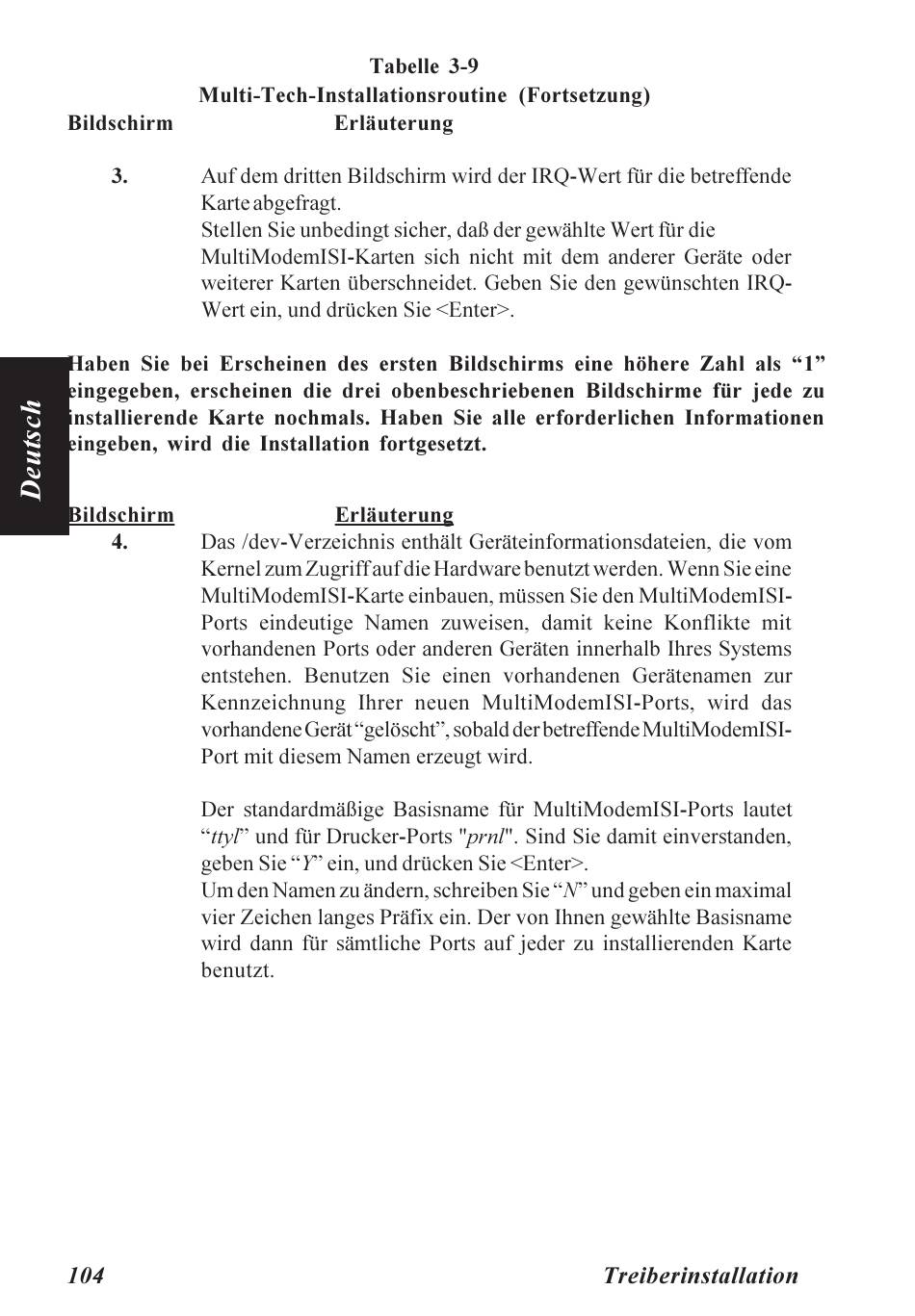 Tabelle 3-9
Multi-Tech-Installationsroutine (Fortsetzung)

Bildschirm Erläuterung

3. Auf dem dritten Bildschirm wird der IRQ-Wert für die betreffende Karte abgefragt.
Stellen Sie unbedingt sicher, daß der gewählte Wert für die MultiModemISI-Karten sich nicht mit dem anderer Geräte oder weiterer Karten überschneidet. Geben Sie den gewünschten IRQ-Wert ein, und drücken Sie <Enter>.

Haben Sie bei Erscheinen des ersten Bildschirms eine höhere Zahl als “1” eingegeben, erscheinen die drei obenbeschriebenen Bildschirme für jede zu installierende Karte nochmals. Haben Sie alle erforderlichen Informationen eingeben, wird die Installation fortgesetzt.

Deutsch

Bildschirm Erläuterung

4. Das /dev-Verzeichnis enthält Geräteinformationsdateien, die vom Kernel zum Zugriff auf die Hardware benutzt werden. Wenn Sie eine MultiModemISI-Karte einbauen, müssen Sie den MultiModemISI-Ports eindeutige Namen zuweisen, damit keine Konflikte mit vorhandenen Ports oder anderen Geräten innerhalb Ihres Systems entstehen. Benutzen Sie einen vorhandenen Gerätenamen zur Kennzeichnung Ihrer neuen MultiModemISI-Ports, wird das vorhandene Gerät “gelöscht”, sobald der betreffende MultiModemISI-Port mit diesem Namen erzeugt wird.

Der standardmäßige Basisname für MultiModemISI-Ports lautet “ttyl” und für Drucker-Ports "prnl". Sind Sie damit einverstanden, geben Sie “Y” ein, und drücken Sie <Enter>.
Um den Namen zu ändern, schreiben Sie “N” und geben ein maximal vier Zeichen langes Präfix ein. Der von Ihnen gewählte Basisname wird dann für sämtliche Ports auf jeder zu installierenden Karte benutzt.

104 Treiberinstallation